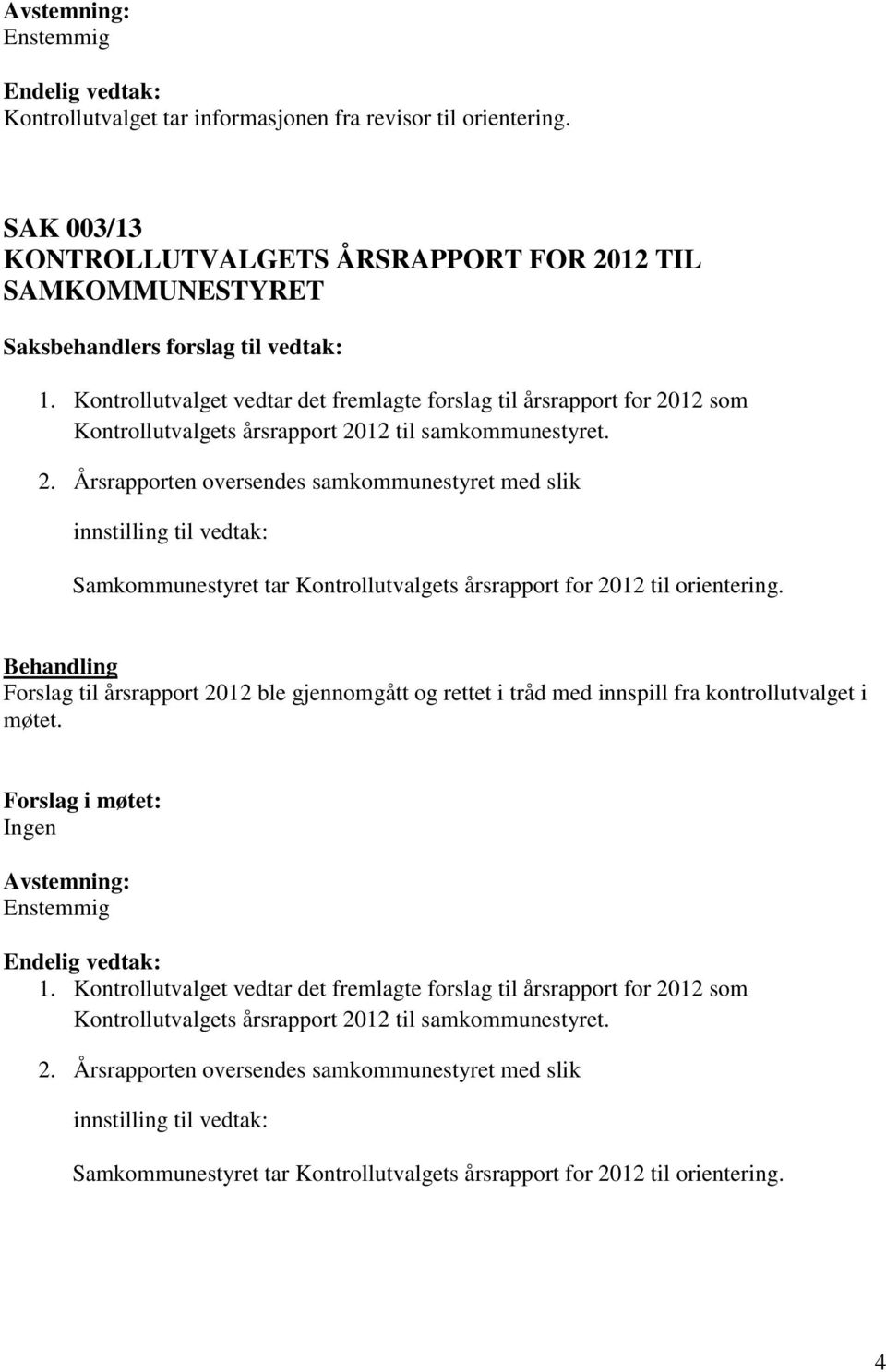 Avstemning:
Enstemmig

Endelig vedtak:
Kontrollutvalget tar informasjonen fra revisor til orientering.

SAK 003/13
KONTROLLUTVALGETS ÅRSRAPPORT FOR 2012 TIL SAMKOMMUNESTYRET

Saksbehandlers forslag til vedtak:
1. Kontrollutvalget vedtar det fremlagte forslag til årsrapport for 2012 som Kontrollutvalgets årsrapport 2012 til samkommunestyret.
2. Årsrapporten oversendes samkommunestyret med slik
innstilling til vedtak:
Samkommunestyret tar Kontrollutvalgets årsrapport for 2012 til orientering.

Behandling
Forslag til årsrapport 2012 ble gjennomgått og rettet i tråd med innspill fra kontrollutvalget i møtet.

Forslag i møtet:
Ingen

Avstemning:
Enstemmig

Endelig vedtak:
1. Kontrollutvalget vedtar det fremlagte forslag til årsrapport for 2012 som Kontrollutvalgets årsrapport 2012 til samkommunestyret.
2. Årsrapporten oversendes samkommunestyret med slik
innstilling til vedtak:
Samkommunestyret tar Kontrollutvalgets årsrapport for 2012 til orientering.

4